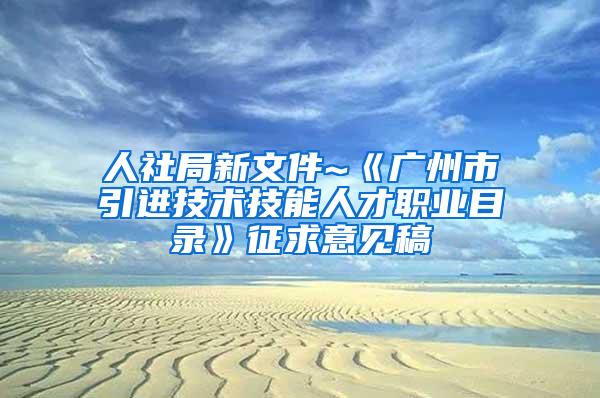 人社局新文件~《广州市引进技术技能人才职业目录》征求意见稿